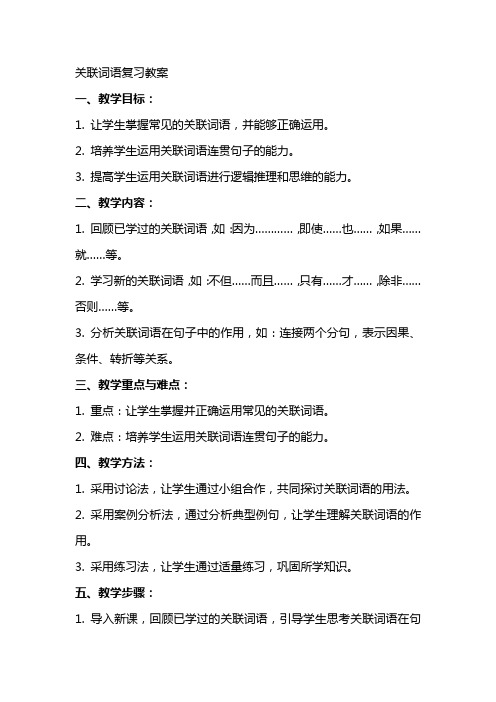 关联词语复习教案

一、教学目标：

1. 让学生掌握常见的关联词语，并能够正确运用。

2. 培养学生运用关联词语连贯句子的能力。

3. 提高学生运用关联词语进行逻辑推理和思维的能力。

二、教学内容：

1. 回顾已学过的关联词语，如：因为…………，即使……也……，如果……就……等。

2. 学习新的关联词语，如：不但……而且……，只有……才……，除非……否则……等。

3. 分析关联词语在句子中的作用，如：连接两个分句，表示因果、条件、转折等关系。

三、教学重点与难点：

1. 重点：让学生掌握并正确运用常见的关联词语。

2. 难点：培养学生运用关联词语连贯句子的能力。

四、教学方法：

1. 采用讨论法，让学生通过小组合作，共同探讨关联词语的用法。

2. 采用案例分析法，通过分析典型例句，让学生理解关联词语的作用。

3. 采用练习法，让学生通过适量练习，巩固所学知识。

五、教学步骤：

1. 导入新课，回顾已学过的关联词语，引导学生思考关联词语在句